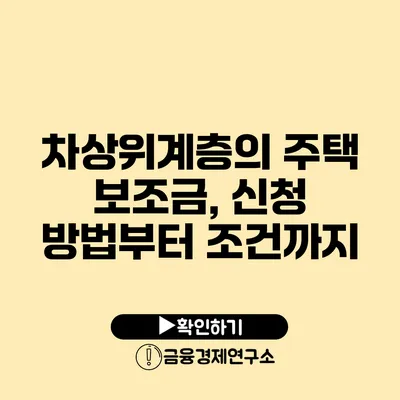 차상위계층의 주택 보조금, 신청 방법부터 조건까지

▶확인하기

금융경제연구소